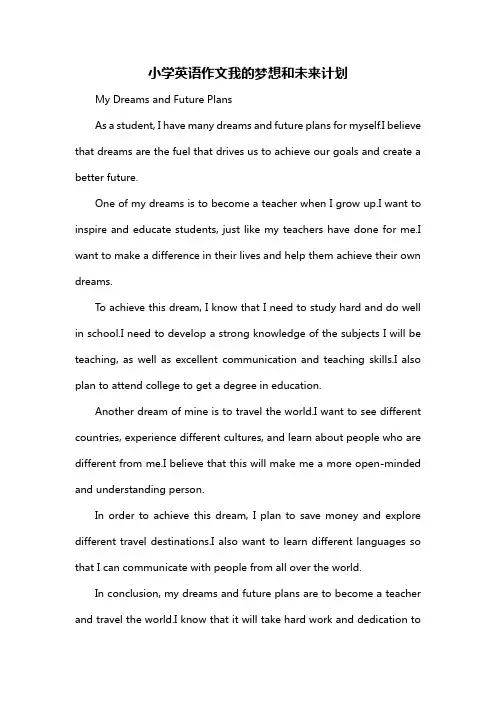 小学英语作文我的梦想和未来计划

My Dreams and Future Plans

As a student, I have many dreams and future plans for myself.I believe that dreams are the fuel that drives us to achieve our goals and create a better future.

One of my dreams is to become a teacher when I grow up.I want to inspire and educate students, just like my teachers have done for me.I want to make a difference in their lives and help them achieve their own dreams.

To achieve this dream, I know that I need to study hard and do well in school.I need to develop a strong knowledge of the subjects I will be teaching, as well as excellent communication and teaching skills.I also plan to attend college to get a degree in education.

Another dream of mine is to travel the world.I want to see different countries, experience different cultures, and learn about people who are different from me.I believe that this will make me a more open-minded and understanding person.

In order to achieve this dream, I plan to save money and explore different travel destinations.I also want to learn different languages so that I can communicate with people from all over the world.

In conclusion, my dreams and future plans are to become a teacher and travel the world.I know that it will take hard work and dedication to